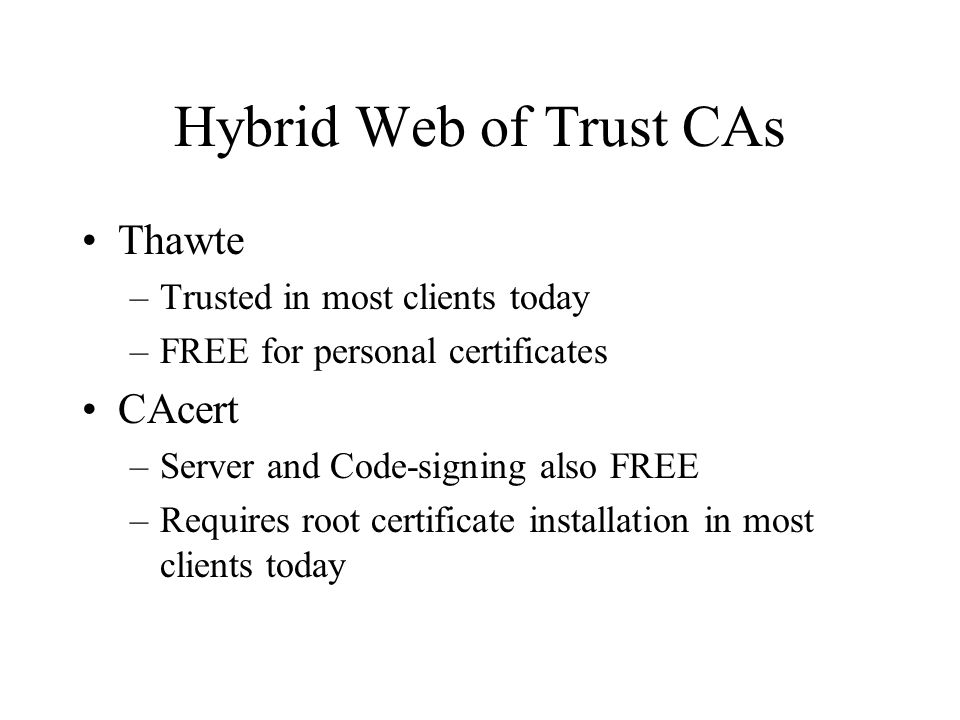 Hybrid Web of Trust CAs

• Thawte
  – Trusted in most clients today
  – FREE for personal certificates
• CAcert
  – Server and Code-signing also FREE
  – Requires root certificate installation in most clients today